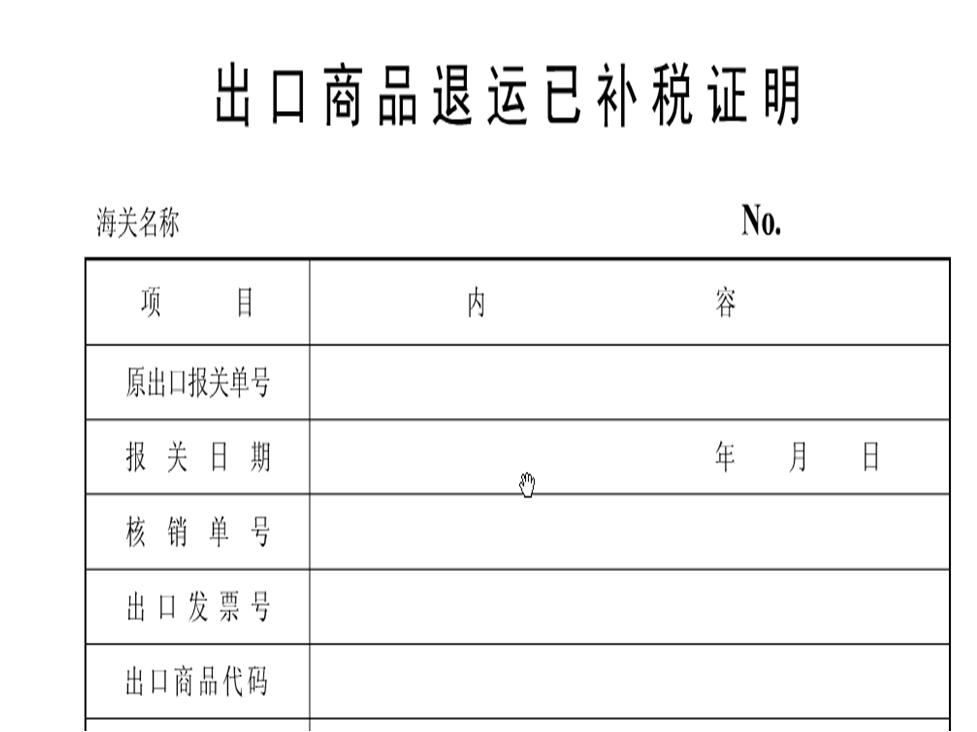 出口商品退运已补税证明

海关名称　　　　　　　　　　　　No.

| 项　　目 | 内　　　　容 |
|---|---|
| 原出口报关单号 | |
| 报关日期 | 年　　月　　日 |
| 核销单号 | |
| 出口发票号 | |
| 出口商品代码 | |